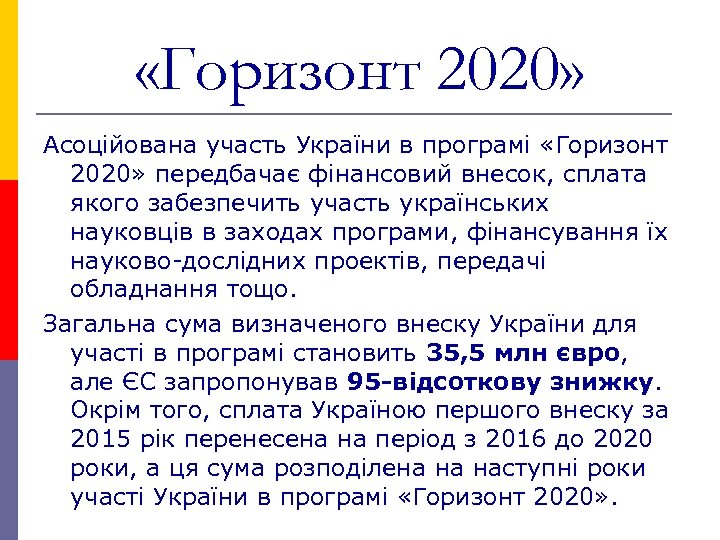 «Горизонт 2020»

Асоційована участь України в програмі «Горизонт 2020» передбачає фінансовий внесок, сплата якого забезпечить участь українських науковців в заходах програми, фінансування їх науково-дослідних проектів, передачі обладнання тощо.

Загальна сума визначеного внеску України для участі в програмі становить 35,5 млн євро, але ЄС запропонував 95-відсоткову знижку. Окрім того, сплата Україною першого внеску за 2015 рік перенесена на період з 2016 до 2020 роки, а ця сума розподілена на наступні роки участі України в програмі «Горизонт 2020».